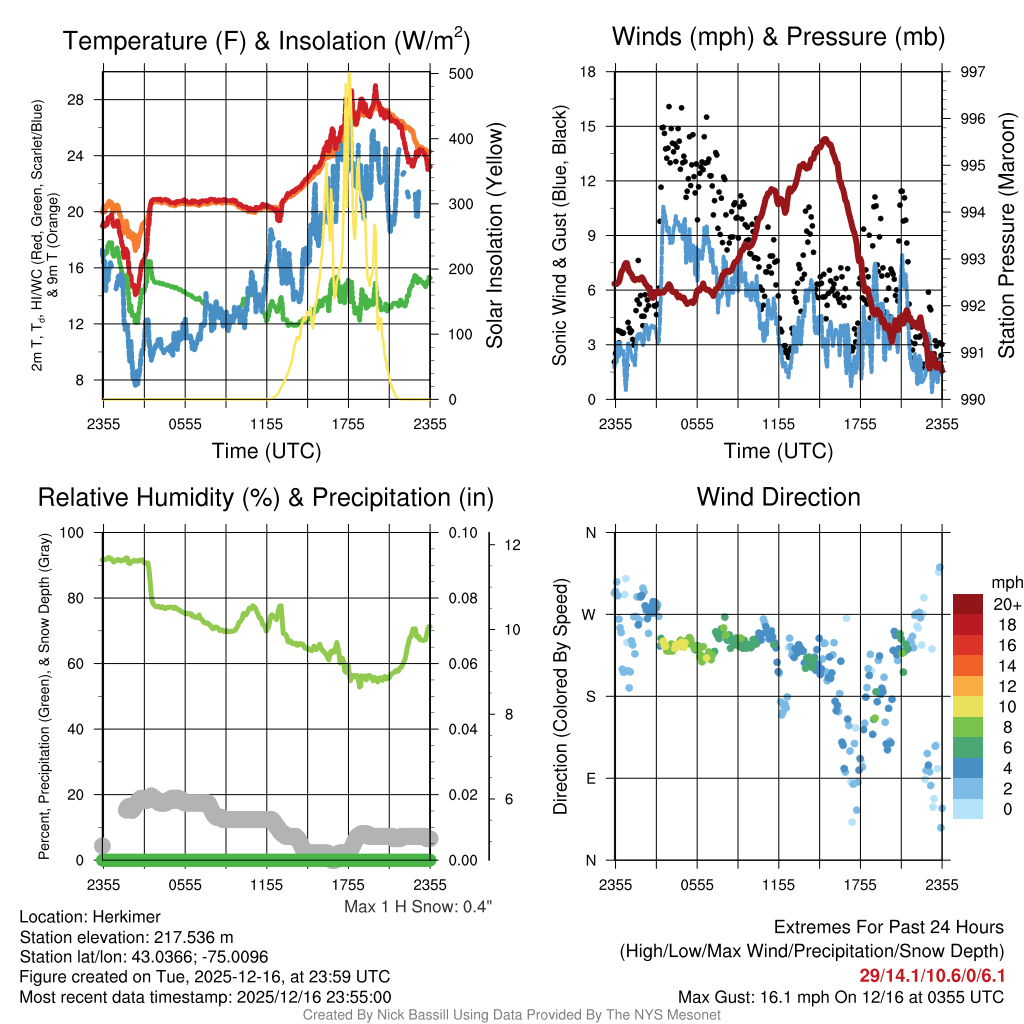 Temperature (F) & Insolation (W/m$^2$)

2m T, T$_d$, HI/WC (Red, Green, Scarlet/Blue) & 9m T (Orange)

28
24
20
16
12
8

500
400
300
200
100
0

Solar Insolation (Yellow)

2355 0555 1155 1755 2355

Time (UTC)

Winds (mph) & Pressure (mb)

Sonic Wind & Gust (Blue, Black)

18
15
12
9
6
3
0

997
996
995
994
993
992
991
990

Station Pressure (Maroon)

2355 0555 1155 1755 2355

Time (UTC)

Relative Humidity (%) & Precipitation (in)

Percent, Precipitation (Green), & Snow Depth (Gray)

100
80
60
40
20
0

0.10
0.08
0.06
0.04
0.02
0.00

12
10
8
6

2355 0555 1155 1755 2355

Max 1 H Snow: 0.4"

Wind Direction

Direction (Colored By Speed)

N
W
S
E
N

2355 0555 1155 1755 2355

mph
20+
18
16
14
12
10
8
6
4
2
0

Location: Herkimer
Station elevation: 217.536 m
Station lat/lon: 43.0366; -75.0096
Figure created on Tue, 2025-12-16, at 23:59 UTC
Most recent data timestamp: 2025/12/16 23:55:00

Extremes For Past 24 Hours
(High/Low/Max Wind/Precipitation/Snow Depth)
29/14.1/10.6/0/6.1
Max Gust: 16.1 mph On 12/16 at 0355 UTC

Created By Nick Bassill Using Data Provided By The NYS Mesonet